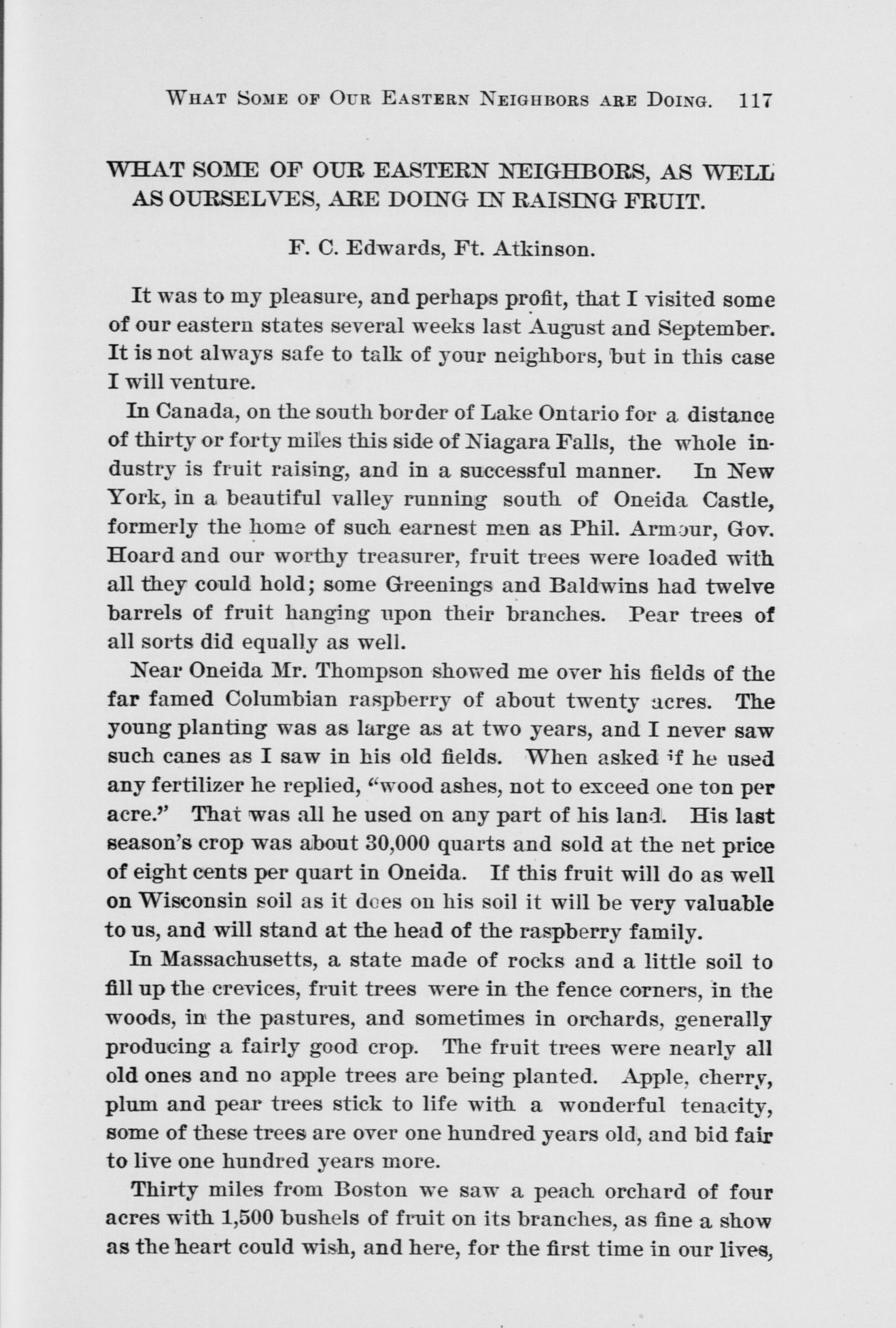 WHAT SOME OF OUR EASTERN NEIGHBORS ARE DOING. 117

WHAT SOME OF OUR EASTERN NEIGHBORS, AS WELL AS OURSELVES, ARE DOING IN RAISING FRUIT.

F. C. Edwards, Ft. Atkinson.

It was to my pleasure, and perhaps profit, that I visited some of our eastern states several weeks last August and September. It is not always safe to talk of your neighbors, but in this case I will venture.

In Canada, on the south border of Lake Ontario for a distance of thirty or forty miles this side of Niagara Falls, the whole industry is fruit raising, and in a successful manner. In New York, in a beautiful valley running south of Oneida Castle, formerly the home of such earnest men as Phil. Armour, Gov. Hoard and our worthy treasurer, fruit trees were loaded with all they could hold; some Greenings and Baldwins had twelve barrels of fruit hanging upon their branches. Pear trees of all sorts did equally as well.

Near Oneida Mr. Thompson showed me over his fields of the far famed Columbian raspberry of about twenty acres. The young planting was as large as at two years, and I never saw such canes as I saw in his old fields. When asked if he used any fertilizer he replied, "wood ashes, not to exceed one ton per acre." That was all he used on any part of his land. His last season's crop was about 30,000 quarts and sold at the net price of eight cents per quart in Oneida. If this fruit will do as well on Wisconsin soil as it does on his soil it will be very valuable to us, and will stand at the head of the raspberry family.

In Massachusetts, a state made of rocks and a little soil to fill up the crevices, fruit trees were in the fence corners, in the woods, in the pastures, and sometimes in orchards, generally producing a fairly good crop. The fruit trees were nearly all old ones and no apple trees are being planted. Apple, cherry, plum and pear trees stick to life with a wonderful tenacity, some of these trees are over one hundred years old, and bid fair to live one hundred years more.

Thirty miles from Boston we saw a peach orchard of four acres with 1,500 bushels of fruit on its branches, as fine a show as the heart could wish, and here, for the first time in our lives,